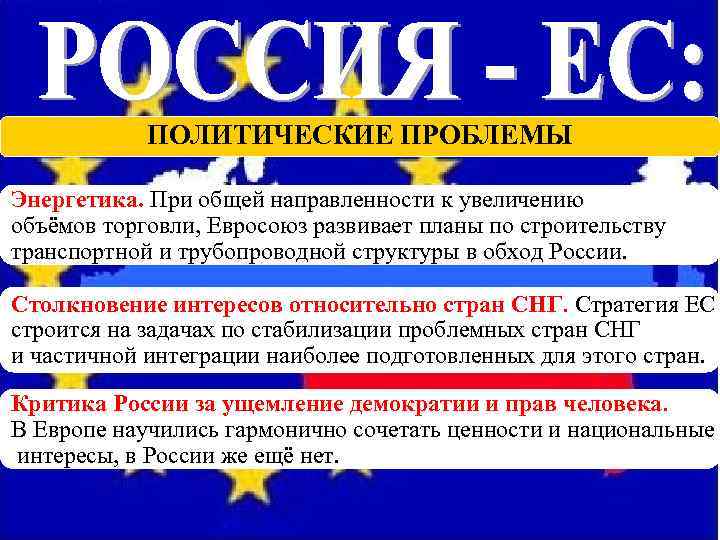 РОССИЯ - ЕС:

ПОЛИТИЧЕСКИЕ ПРОБЛЕМЫ

Энергетика. При общей направленности к увеличению объёмов торговли, Евросоюз развивает планы по строительству транспортной и трубопроводной структуры в обход России.

Столкновение интересов относительно стран СНГ. Стратегия ЕС строится на задачах по стабилизации проблемных стран СНГ и частичной интеграции наиболее подготовленных для этого стран.

Критика России за ущемление демократии и прав человека. В Европе научились гармонично сочетать ценности и национальные интересы, в России же ещё нет.